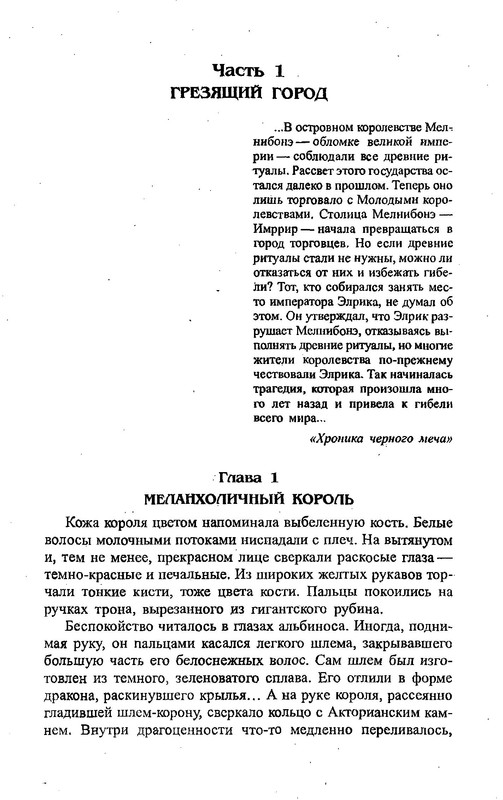 Часть 1
ГРЕЗЯЩИЙ ГОРОД

...В островном королевстве Мелнибонэ — обломке великой империи — соблюдали все древние ритуалы. Рассвет этого государства остался далеко в прошлом. Теперь оно лишь торговало с Молодыми королевствами. Столица Мелнибонэ — Имррир — начала превращаться в город торговцев. Но если древние ритуалы стали не нужны, можно ли отказаться от них и избежать гибели? Тот, кто собирался занять место императора Элрика, не думал об этом. Он утверждал, что Элрик разрушает Мелнибонэ, отказываясь выполнять древние ритуалы, но многие жители королевства по-прежнему чествовали Элрика. Так начиналась трагедия, которая произошла много лет назад и привела к гибели всего мира...

«Хроника черного меча»

Глава 1
МЕЛАНХОЛИЧНЫЙ КОРОЛЬ

Кожа короля цветом напоминала выбеленную кость. Белые волосы молочными потоками ниспадали с плеч. На вытянутом и, тем не менее, прекрасном лице сверкали раскосые глаза — темно-красные и печальные. Из широких желтых рукавов торчали тонкие кисти, тоже цвета кости. Пальцы покоились на ручках трона, вырезанного из гигантского рубина.

Беспокойство читалось в глазах альбиноса. Иногда, поднимая руку, он пальцами касался легкого шлема, закрывавшего большую часть его белоснежных волос. Сам шлем был изготовлен из темного, зеленоватого сплава. Его отлили в форме дракона, раскинувшего крылья... А на руке короля, рассеянно гладившей шлем-корону, сверкало кольцо с Акторианским камнем. Внутри драгоценности что-то медленно переливалось,